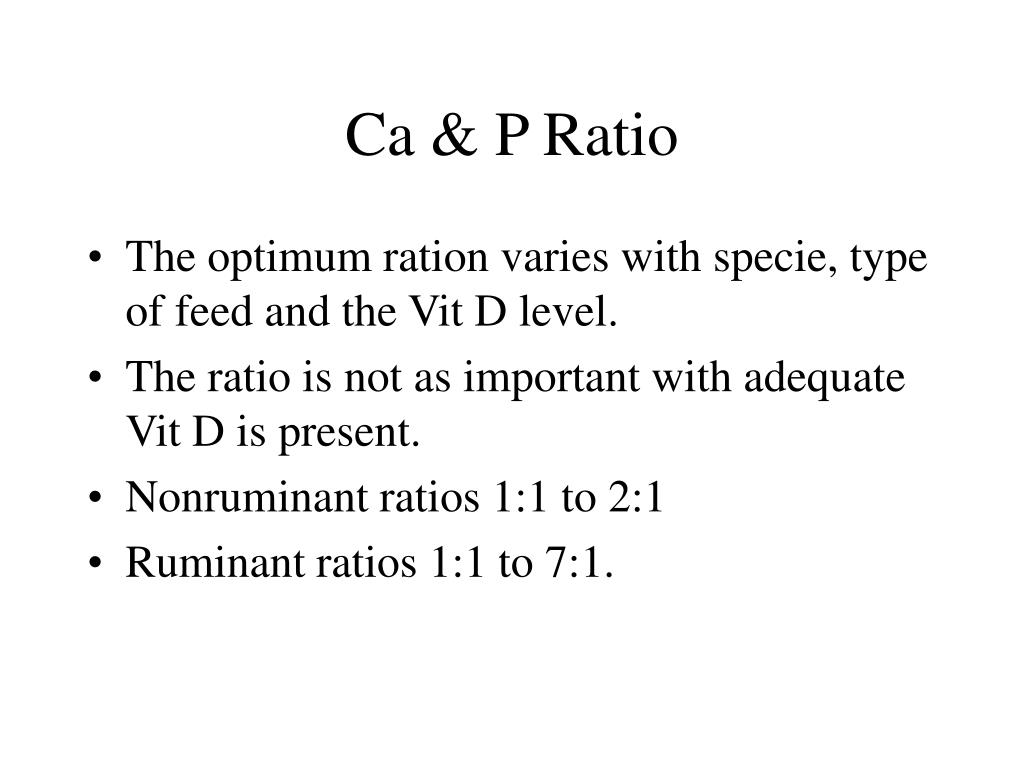 Ca & P Ratio

• The optimum ration varies with specie, type of feed and the Vit D level.
• The ratio is not as important with adequate Vit D is present.
• Nonruminant ratios 1:1 to 2:1
• Ruminant ratios 1:1 to 7:1.